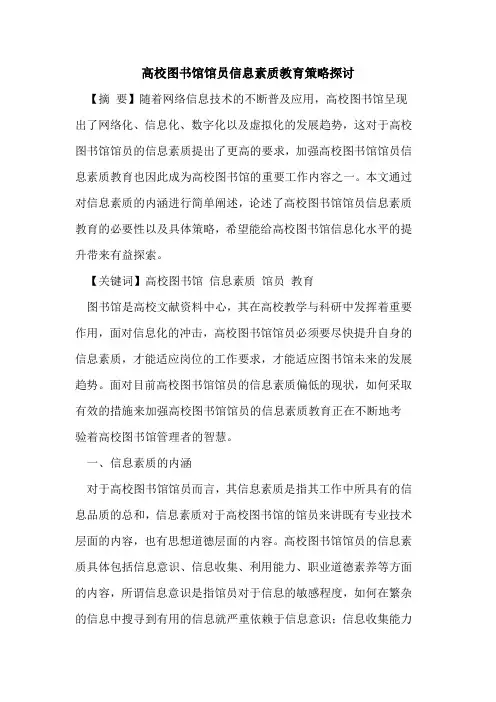 高校图书馆馆员信息素质教育策略探讨

【摘 要】随着网络信息技术的不断普及应用，高校图书馆呈现出了网络化、信息化、数字化以及虚拟化的发展趋势，这对于高校图书馆馆员的信息素质提出了更高的要求，加强高校图书馆馆员信息素质教育也因此成为高校图书馆的重要工作内容之一。本文通过对信息素质的内涵进行简单阐述，论述了高校图书馆馆员信息素质教育的必要性以及具体策略，希望能给高校图书馆信息化水平的提升带来有益探索。

【关键词】高校图书馆 信息素质 馆员 教育

图书馆是高校文献资料中心，其在高校教学与科研中发挥着重要作用，面对信息化的冲击，高校图书馆馆员必须要尽快提升自身的信息素质，才能适应岗位的工作要求，才能适应图书馆未来的发展趋势。面对目前高校图书馆馆员的信息素质偏低的现状，如何采取有效的措施来加强高校图书馆馆员的信息素质教育正在不断地考验着高校图书馆管理者的智慧。

一、信息素质的内涵

对于高校图书馆馆员而言，其信息素质是指其工作中所具有的信息品质的总和，信息素质对于高校图书馆的馆员来讲既有专业技术层面的内容，也有思想道德层面的内容。高校图书馆馆员的信息素质具体包括信息意识、信息收集、利用能力、职业道德素养等方面的内容，所谓信息意识是指馆员对于信息的敏感程度，如何在繁杂的信息中搜寻到有用的信息就严重依赖于信息意识；信息收集能力